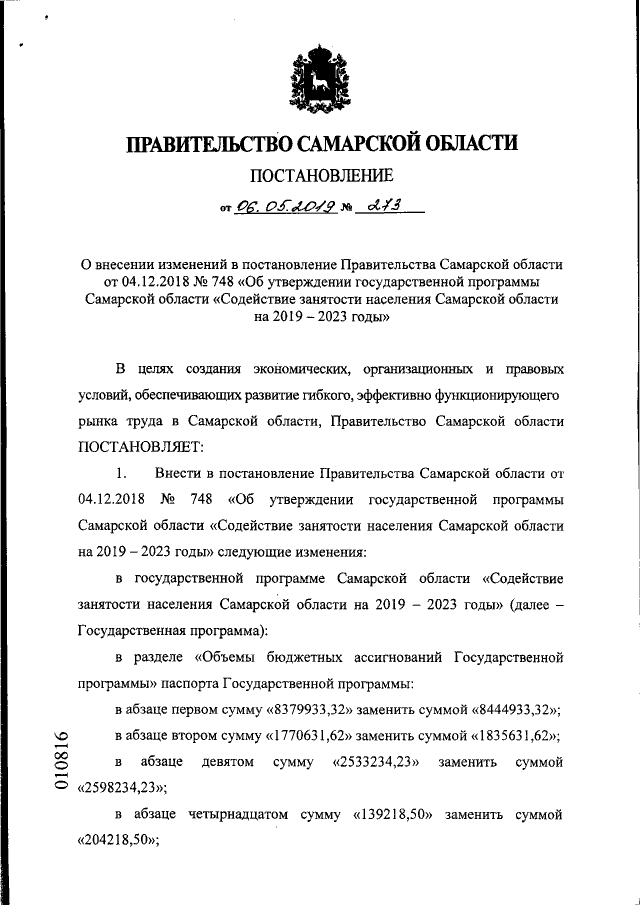 ПРАВИТЕЛЬСТВО САМАРСКОЙ ОБЛАСТИ

ПОСТАНОВЛЕНИЕ

от 06.05.2019 № 273

О внесении изменений в постановление Правительства Самарской области от 04.12.2018 № 748 «Об утверждении государственной программы Самарской области «Содействие занятости населения Самарской области на 2019 – 2023 годы»

В целях создания экономических, организационных и правовых условий, обеспечивающих развитие гибкого, эффективно функционирующего рынка труда в Самарской области, Правительство Самарской области ПОСТАНОВЛЯЕТ:

1. Внести в постановление Правительства Самарской области от 04.12.2018 № 748 «Об утверждении государственной программы Самарской области «Содействие занятости населения Самарской области на 2019 – 2023 годы» следующие изменения:

в государственной программе Самарской области «Содействие занятости населения Самарской области на 2019 – 2023 годы» (далее – Государственная программа):

в разделе «Объемы бюджетных ассигнований Государственной программы» паспорта Государственной программы:

в абзаце первом сумму «8379933,32» заменить суммой «8444933,32»;

в абзаце втором сумму «1770631,62» заменить суммой «1835631,62»;

в абзаце девятом сумму «2533234,23» заменить суммой «2598234,23»;

в абзаце четырнадцатом сумму «139218,50» заменить суммой «204218,50»;

010816